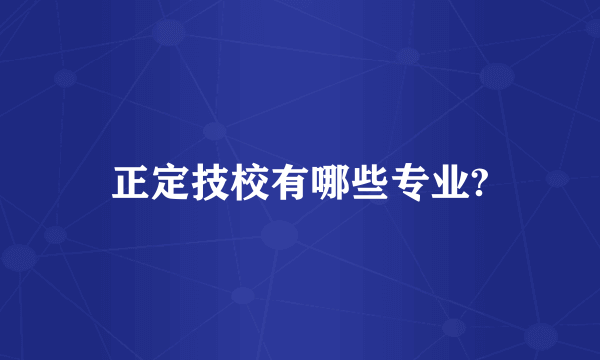 正定技校有哪些专业?